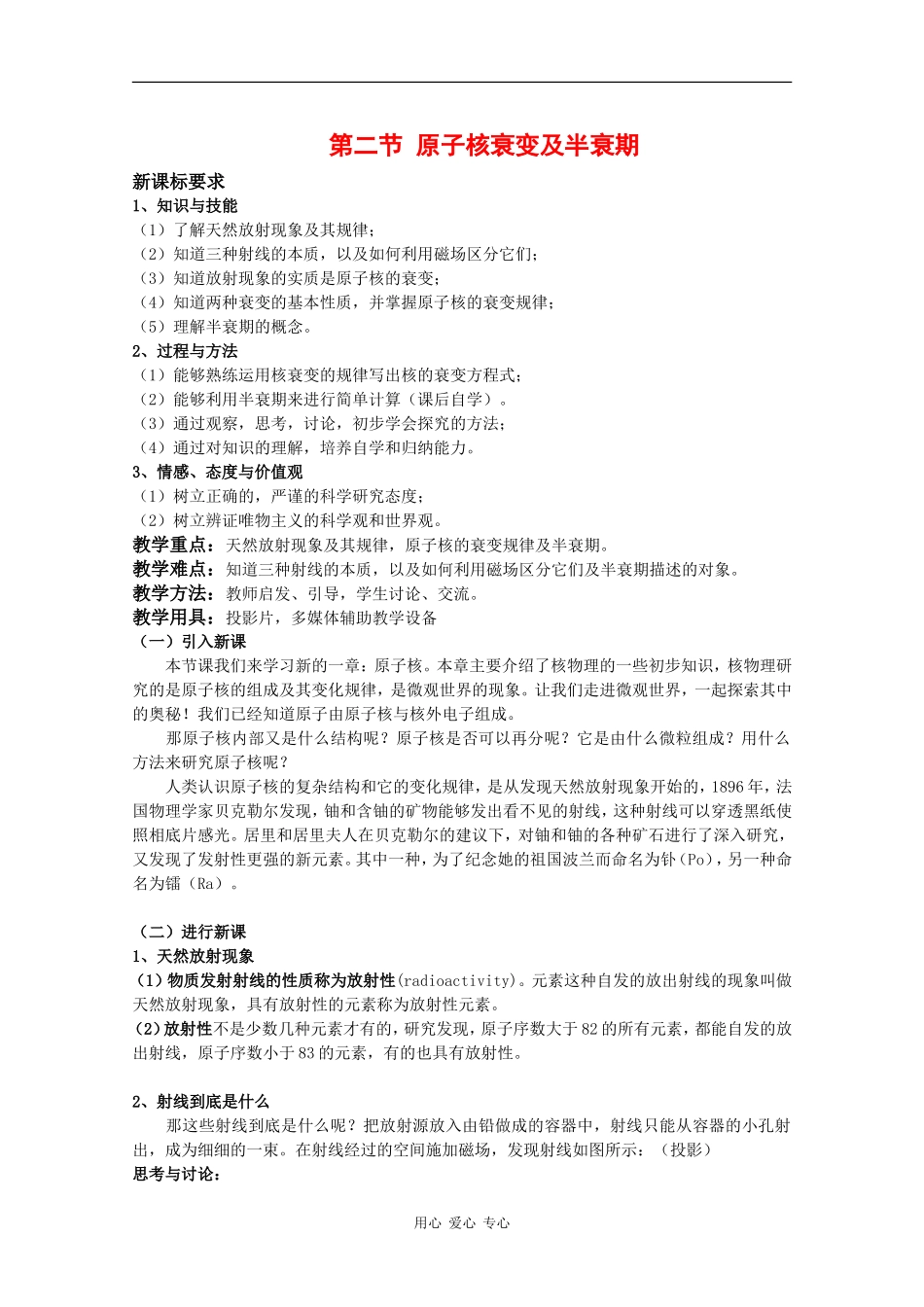 第二节 原子核衰变及半衰期

新课标要求
1、知识与技能
（1）了解天然放射现象及其规律；
（2）知道三种射线的本质，以及如何利用磁场区分它们；
（3）知道放射现象的实质是原子核的衰变；
（4）知道两种衰变的基本性质，并掌握原子核的衰变规律；
（5）理解半衰期的概念。
2、过程与方法
（1）能够熟练运用核衰变的规律写出核的衰变方程式；
（2）能够利用半衰期来进行简单计算（课后自学）。
（3）通过观察，思考，讨论，初步学会探究的方法；
（4）通过对知识的理解，培养自学和归纳能力。
3、情感、态度与价值观
（1）树立正确的，严谨的科学研究态度；
（2）树立辨证唯物主义的科学观和世界观。
教学重点：天然放射现象及其规律，原子核的衰变规律及半衰期。
教学难点：知道三种射线的本质，以及如何利用磁场区分它们及半衰期描述的对象。
教学方法：教师启发、引导，学生讨论、交流。
教学用具：投影片，多媒体辅助教学设备
（一）引入新课
本节课我们来学习新的一章：原子核。本章主要介绍了核物理的一些初步知识，核物理研究的是原子核的组成及其变化规律，是微观世界的现象。让我们走进微观世界，一起探索其中的奥秘！我们已经知道原子由原子核与核外电子组成。
那原子核内部又是什么结构呢？原子核是否可以再分呢？它是由什么微粒组成？用什么方法来研究原子核呢？
人类认识原子核的复杂结构和它的变化规律，是从发现天然放射现象开始的，1896年，法国物理学家贝克勒尔发现，铀和含铀的矿物能够发出看不见的射线，这种射线可以穿透黑纸使照相底片感光。居里和居里夫人在贝克勒尔的建议下，对铀和铀的各种矿石进行了深入研究，又发现了发射性更强的新元素。其中一种，为了纪念她的祖国波兰而命名为钋（Po），另一种命名为镭（Ra）。

（二）进行新课
1、天然放射现象
(1)物质发射射线的性质称为放射性(radioactivity)。元素这种自发的放出射线的现象叫做天然放射现象，具有放射性的元素称为放射性元素。
(2)放射性不是少数几种元素才有的，研究发现，原子序数大于82的所有元素，都能自发的放出射线，原子序数小于83的元素，有的也具有放射性。

2、射线到底是什么
那这些射线到底是什么呢？把放射源放入由铅做成的容器中，射线只能从容器的小孔射出，成为细细的一束。在射线经过的空间施加磁场，发现射线如图所示：（投影）
思考与讨论：

用心 爱心 专心